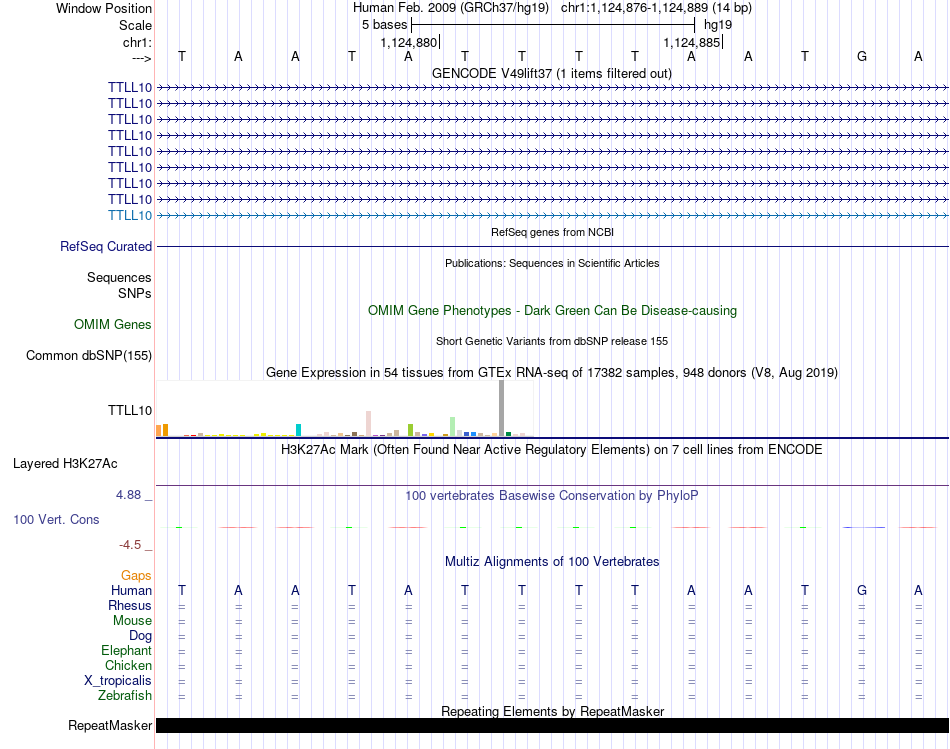 Window Position Human Feb. 2009 (GRCh37/hg19) chr1:1,124,876-1,124,889 (14 bp)
Scale 5 bases hg19
chr1: 1,124,880 1,124,885
---> T A A T A T T T T A A T G A

GENCODE V49lift37 (1 items filtered out)
TTLL10
TTLL10
TTLL10
TTLL10
TTLL10
TTLL10
TTLL10
TTLL10
TTLL10

RefSeq genes from NCBI
RefSeq Curated

Publications: Sequences in Scientific Articles
Sequences
SNPs

OMIM Gene Phenotypes - Dark Green Can Be Disease-causing
OMIM Genes

Short Genetic Variants from dbSNP release 155
Common dbSNP(155)

Gene Expression in 54 tissues from GTEx RNA-seq of 17382 samples, 948 donors (V8, Aug 2019)
TTLL10

H3K27Ac Mark (Often Found Near Active Regulatory Elements) on 7 cell lines from ENCODE
Layered H3K27Ac

4.88 _ 100 vertebrates Basewise Conservation by PhyloP
100 Vert. Cons
-4.5 _

Multiz Alignments of 100 Vertebrates
Gaps
Human T A A T A T T T T A A T G A
Rhesus = = = = = = = = = = = = = =
Mouse = = = = = = = = = = = = = =
Dog = = = = = = = = = = = = = =
Elephant = = = = = = = = = = = = = =
Chicken = = = = = = = = = = = = = =
X_tropicalis = = = = = = = = = = = = = =
Zebrafish = = = = = = = = = = = = = =

Repeating Elements by RepeatMasker
RepeatMasker